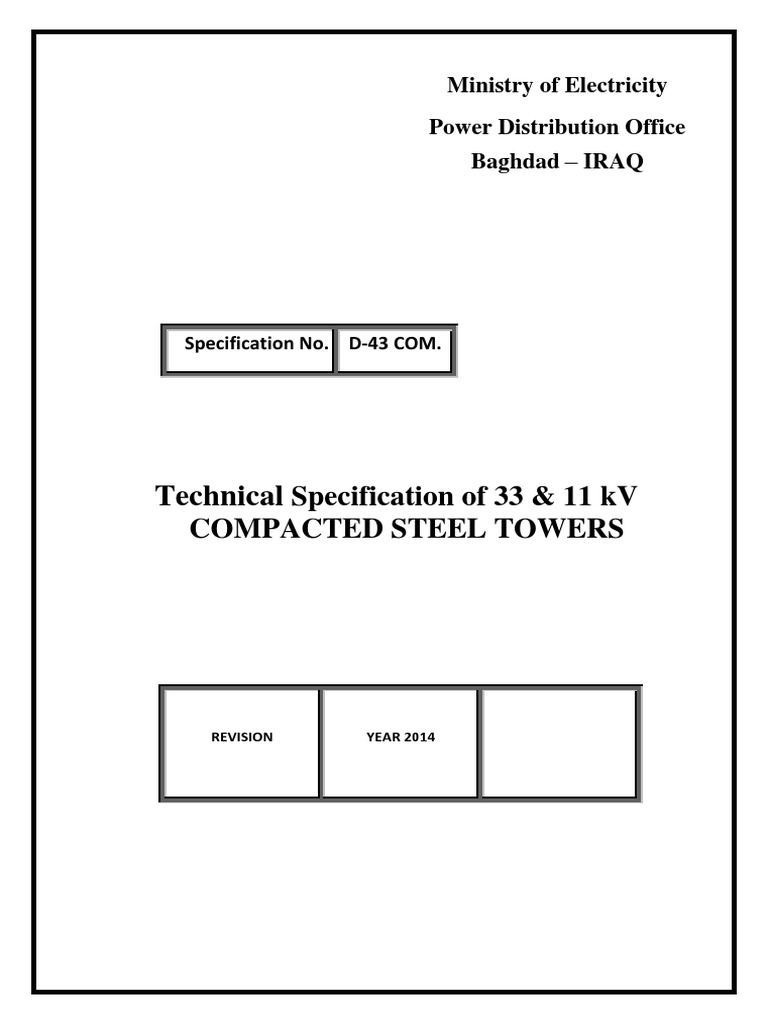 Ministry of Electricity
Power Distribution Office
Baghdad – IRAQ

| Specification No. | D-43 COM. |
|---|---|

Technical Specification of 33 & 11 kV
COMPACTED STEEL TOWERS

| REVISION | YEAR 2014 | |
|---|---|---|